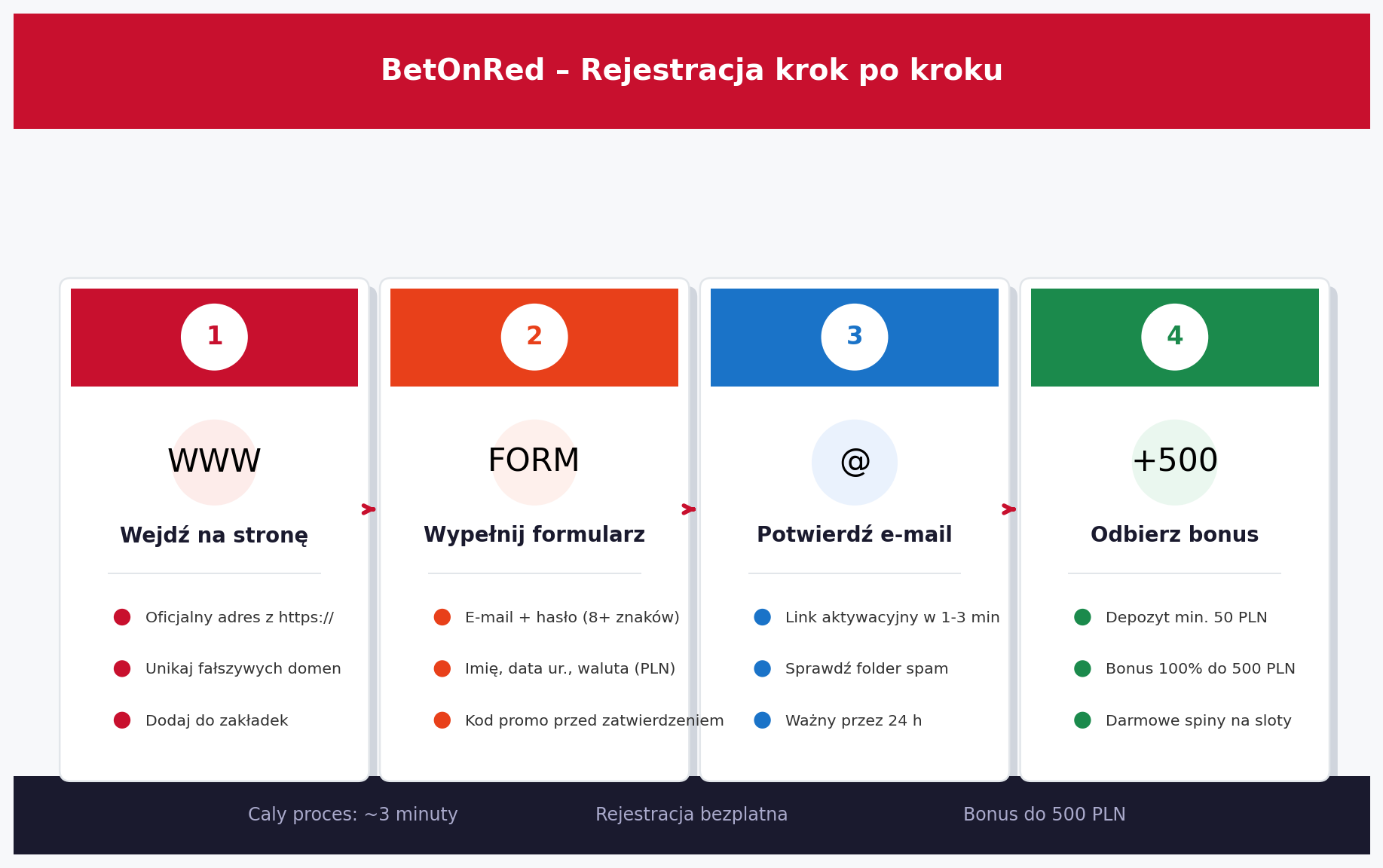 BetOnRed – Rejestracja krok po kroku

1

WWW

Wejdź na stronę

Oficjalny adres z https://

Unikaj fałszywych domen

Dodaj do zakładek

2

FORM

Wypełnij formularz

E-mail + hasło (8+ znaków)

Imię, data ur., waluta (PLN)

Kod promo przed zatwierdzeniem

3

@

Potwierdź e-mail

Link aktywacyjny w 1-3 min

Sprawdź folder spam

Ważny przez 24 h

4

+500

Odbierz bonus

Depozyt min. 50 PLN

Bonus 100% do 500 PLN

Darmowe spiny na sloty

Caly proces: ~3 minuty

Rejestracja bezplatna

Bonus do 500 PLN